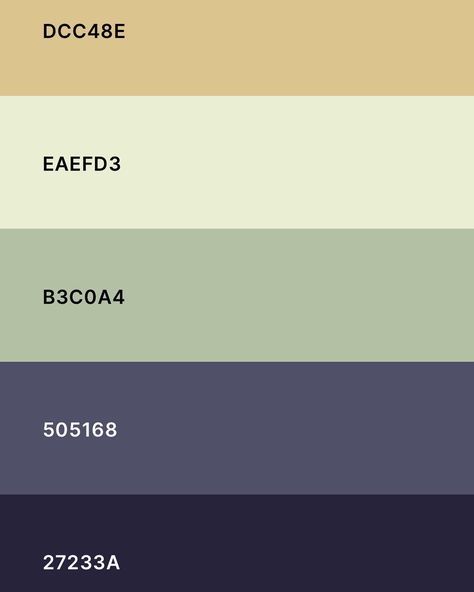 DCC48E

EAEFD3

B3C0A4

505168

27233A